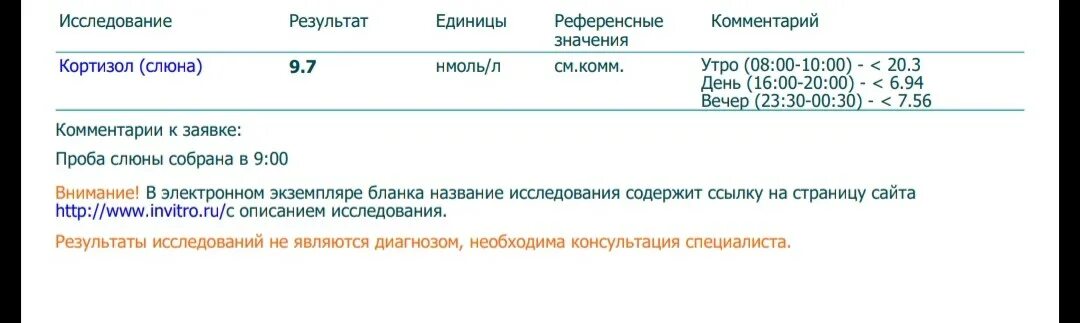 | Исследование | Результат | Единицы | Референсные значения | Комментарий |
|---|---|---|---|---|
| Кортизол (слюна) | 9.7 | нмоль/л | см.комм. | Утро (08:00-10:00) - < 20.3 День (16:00-20:00) - < 6.94 Вечер (23:30-00:30) - < 7.56 |

Комментарии к заявке:

Проба слюны собрана в 9:00

Внимание! В электронном экземпляре бланка название исследования содержит ссылку на страницу сайта http://www.invitro.ru/с описанием исследования.

Результаты исследований не являются диагнозом, необходима консультация специалиста.